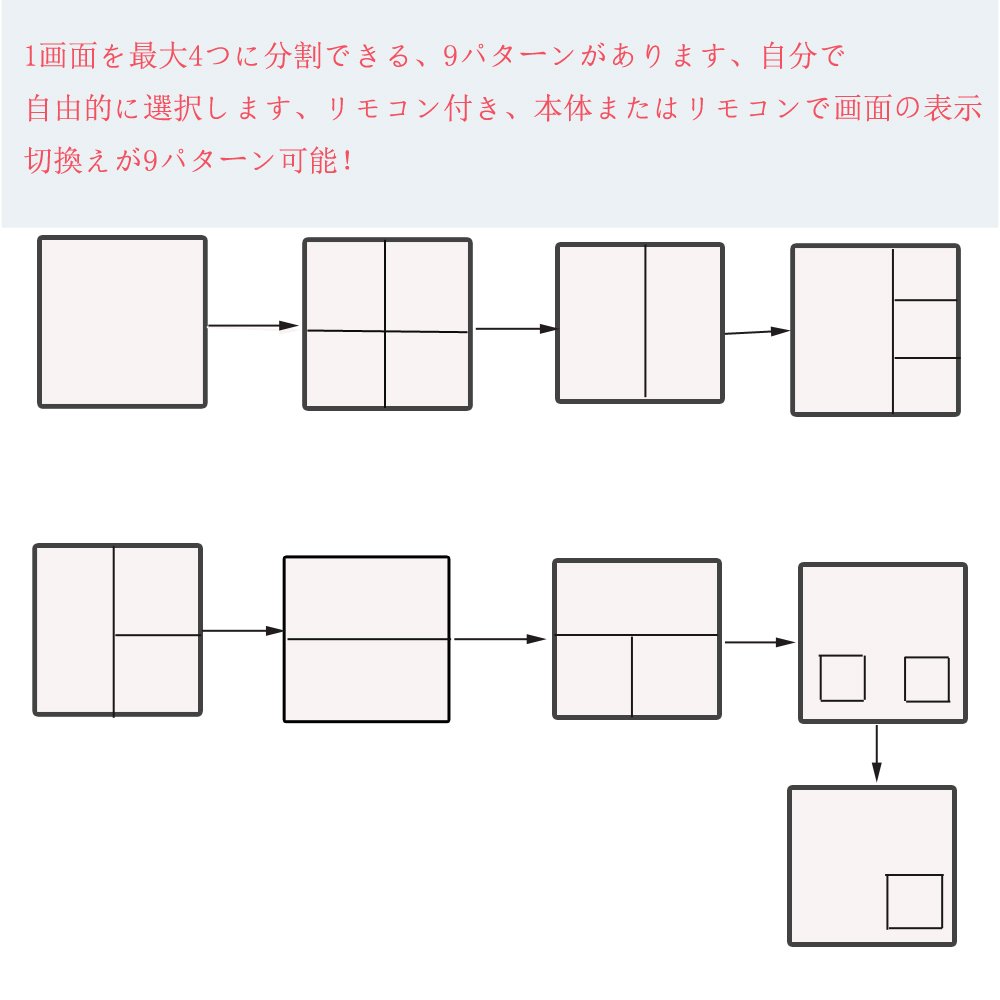 1画面を最大4つに分割できる、9パターンがあります、自分で自由的に選択します、リモコン付き、本体またはリモコンで画面の表示切換えが9パターン可能！